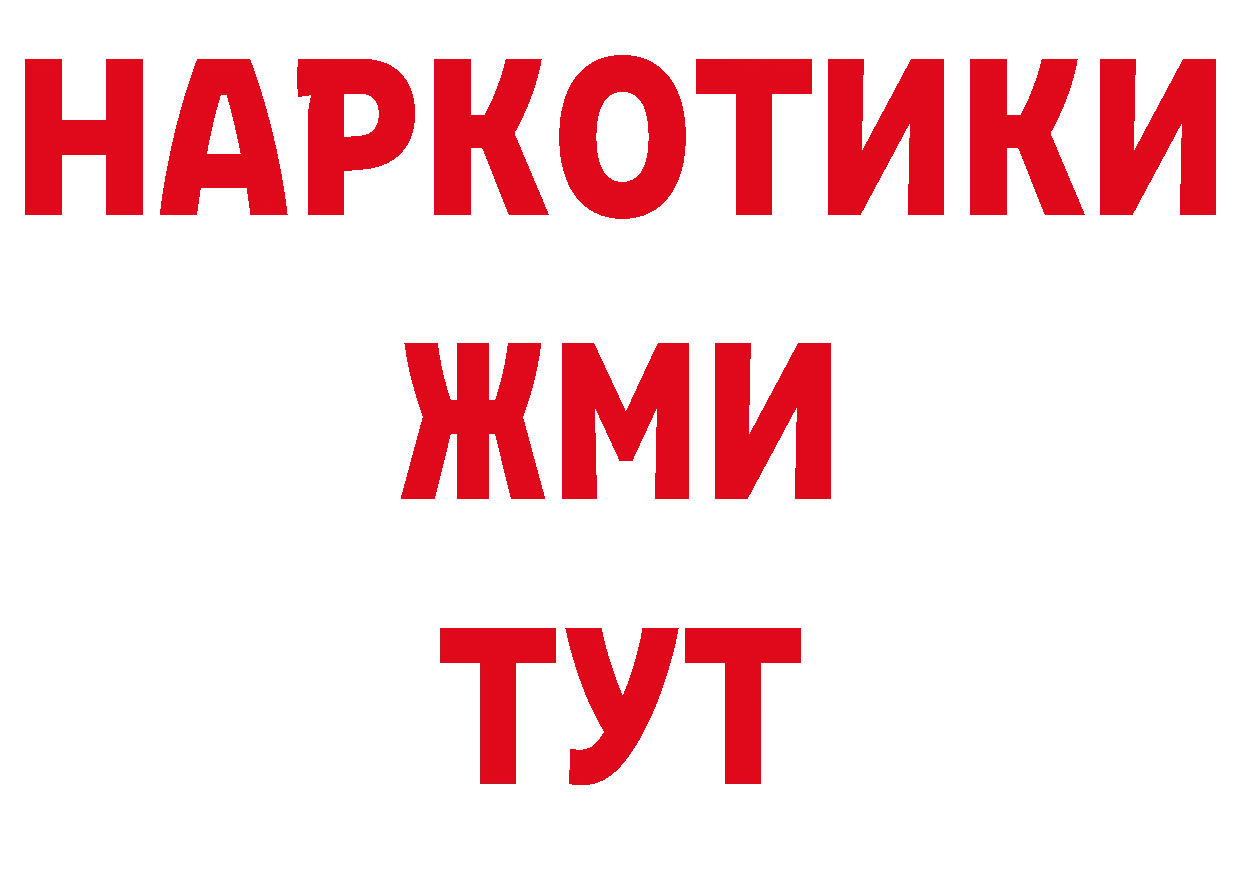 НАРКОТИКИ
ЖМИ
ТУТ